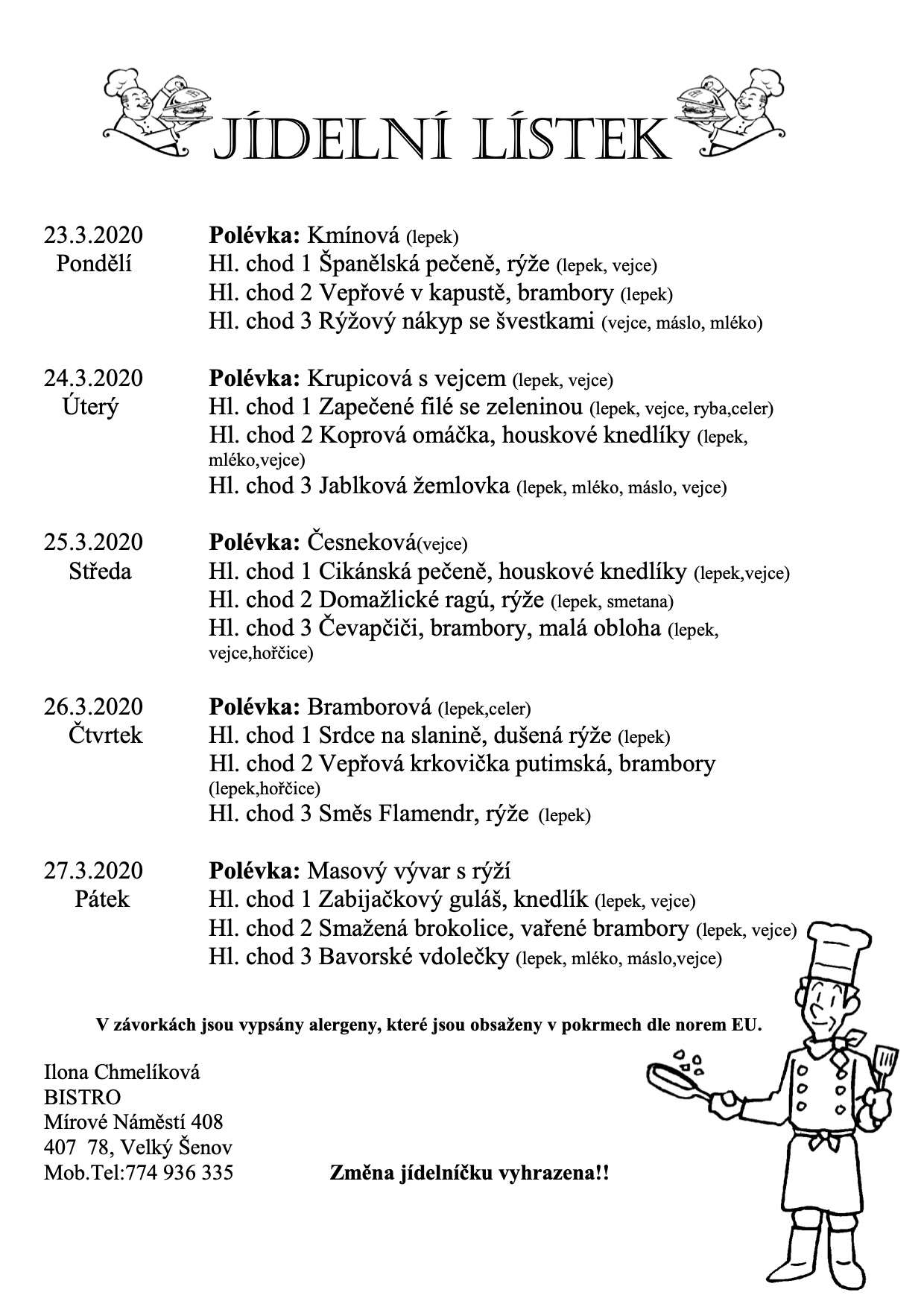 JÍDELNÍ LÍSTEK

23.3.2020
Pondělí
Polévka: Kmínová (lepek)
Hl. chod 1 Španělská pečeně, rýže (lepek, vejce)
Hl. chod 2 Vepřové v kapustě, brambory (lepek)
Hl. chod 3 Rýžový nákyp se švestkami (vejce, máslo, mléko)

24.3.2020
Úterý
Polévka: Krupicová s vejcem (lepek, vejce)
Hl. chod 1 Zapečené filé se zeleninou (lepek, vejce, ryba,celer)
Hl. chod 2 Koprová omáčka, houskové knedlíky (lepek, mléko,vejce)
Hl. chod 3 Jablková žemlovka (lepek, mléko, máslo, vejce)

25.3.2020
Středa
Polévka: Česneková(vejce)
Hl. chod 1 Cikánská pečeně, houskové knedlíky (lepek,vejce)
Hl. chod 2 Domažlické ragú, rýže (lepek, smetana)
Hl. chod 3 Čevapčiči, brambory, malá obloha (lepek, vejce,hořčice)

26.3.2020
Čtvrtek
Polévka: Bramborová (lepek,celer)
Hl. chod 1 Srdce na slanině, dušená rýže (lepek)
Hl. chod 2 Vepřová krkovička putimská, brambory (lepek,hořčice)
Hl. chod 3 Směs Flamendr, rýže (lepek)

27.3.2020
Pátek
Polévka: Masový vývar s rýží
Hl. chod 1 Zabijačkový guláš, knedlík (lepek, vejce)
Hl. chod 2 Smažená brokolice, vařené brambory (lepek, vejce)
Hl. chod 3 Bavorské vdolečky (lepek, mléko, máslo,vejce)

V závorkách jsou vypsány alergeny, které jsou obsaženy v pokrmech dle norem EU.

Ilona Chmelíková
BISTRO
Mírové Náměstí 408
407 78, Velký Šenov
Mob.Tel:774 936 335

Změna jídelníčku vyhrazena!!